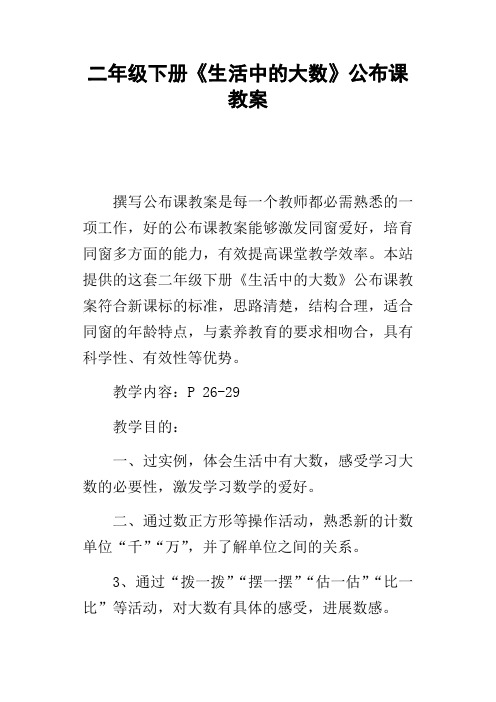 二年级下册《生活中的大数》公布课教案

撰写公布课教案是每一个教师都必需熟悉的一项工作，好的公布课教案能够激发同窗爱好，培育同窗多方面的能力，有效提高课堂教学效率。本站提供的这套二年级下册《生活中的大数》公布课教案符合新课标的标准，思路清楚，结构合理，适合同窗的年龄特点，与素养教育的要求相吻合，具有科学性、有效性等优势。

教学内容：P 26-29

教学目的：

一、过实例，体会生活中有大数，感受学习大数的必要性，激发学习数学的爱好。

二、通过数正方形等操作活动，熟悉新的计数单位“千”“万”，并了解单位之间的关系。

3、通过“拨一拨”“摆一摆”“估一估”“比一比”等活动，对大数有具体的感受，进展数感。